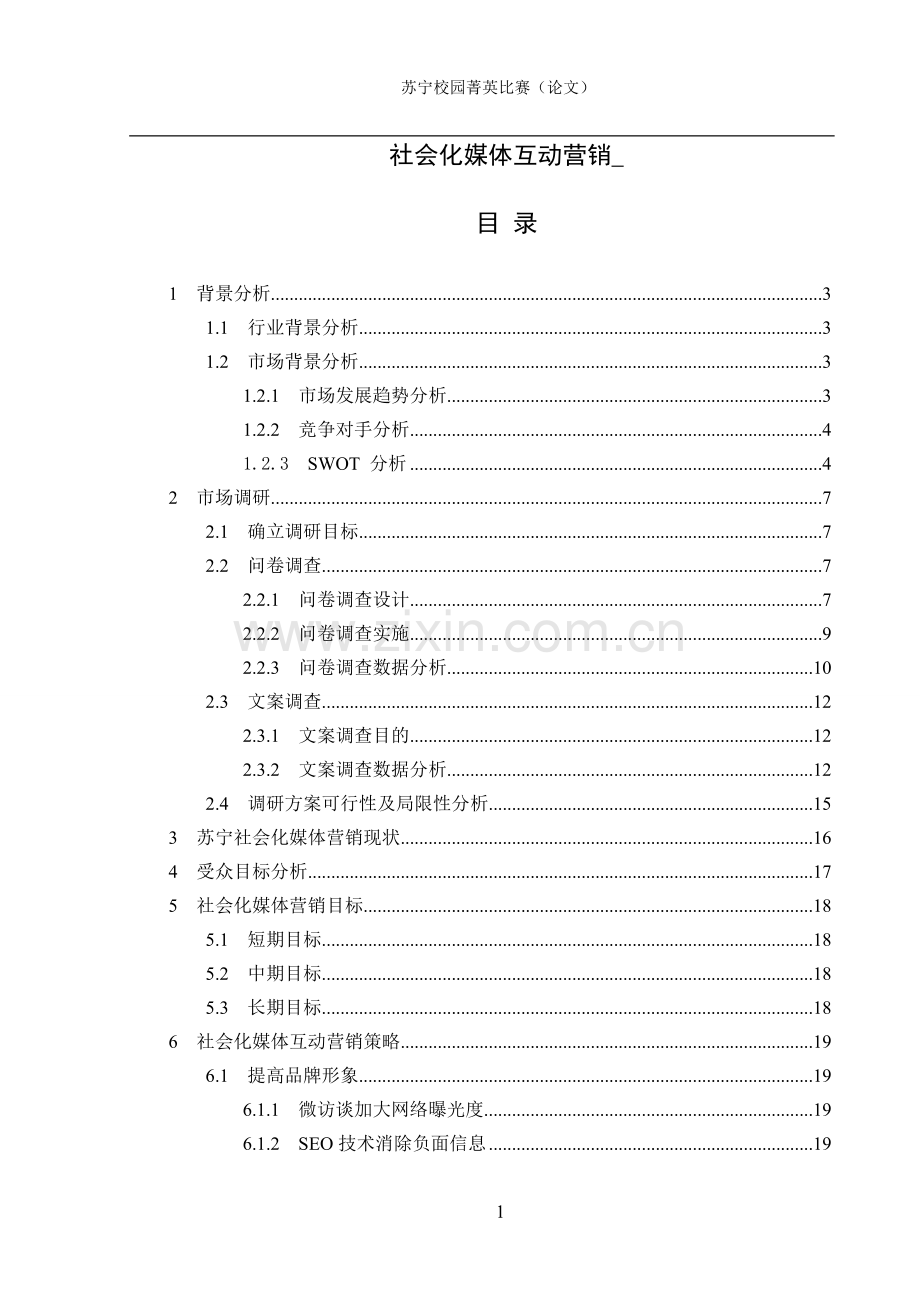 苏宁校园菁英比赛（论文）

社会化媒体互动营销_

目 录

1 背景分析......3
1.1 行业背景分析......3
1.2 市场背景分析......3
1.2.1 市场发展趋势分析......3
1.2.2 竞争对手分析......4
1.2.3 SWOT 分析......4
2 市场调研......7
2.1 确立调研目标......7
2.2 问卷调查......7
2.2.1 问卷调查设计......7
2.2.2 问卷调查实施......9
2.2.3 问卷调查数据分析......10
2.3 文案调查......12
2.3.1 文案调查目的......12
2.3.2 文案调查数据分析......12
2.4 调研方案可行性及局限性分析......15
3 苏宁社会化媒体营销现状......16
4 受众目标分析......17
5 社会化媒体营销目标......18
5.1 短期目标......18
5.2 中期目标......18
5.3 长期目标......18
6 社会化媒体互动营销策略......19
6.1 提高品牌形象......19
6.1.1 微访谈加大网络曝光度......19
6.1.2 SEO 技术消除负面信息......19

www.zixin.com.cn

1